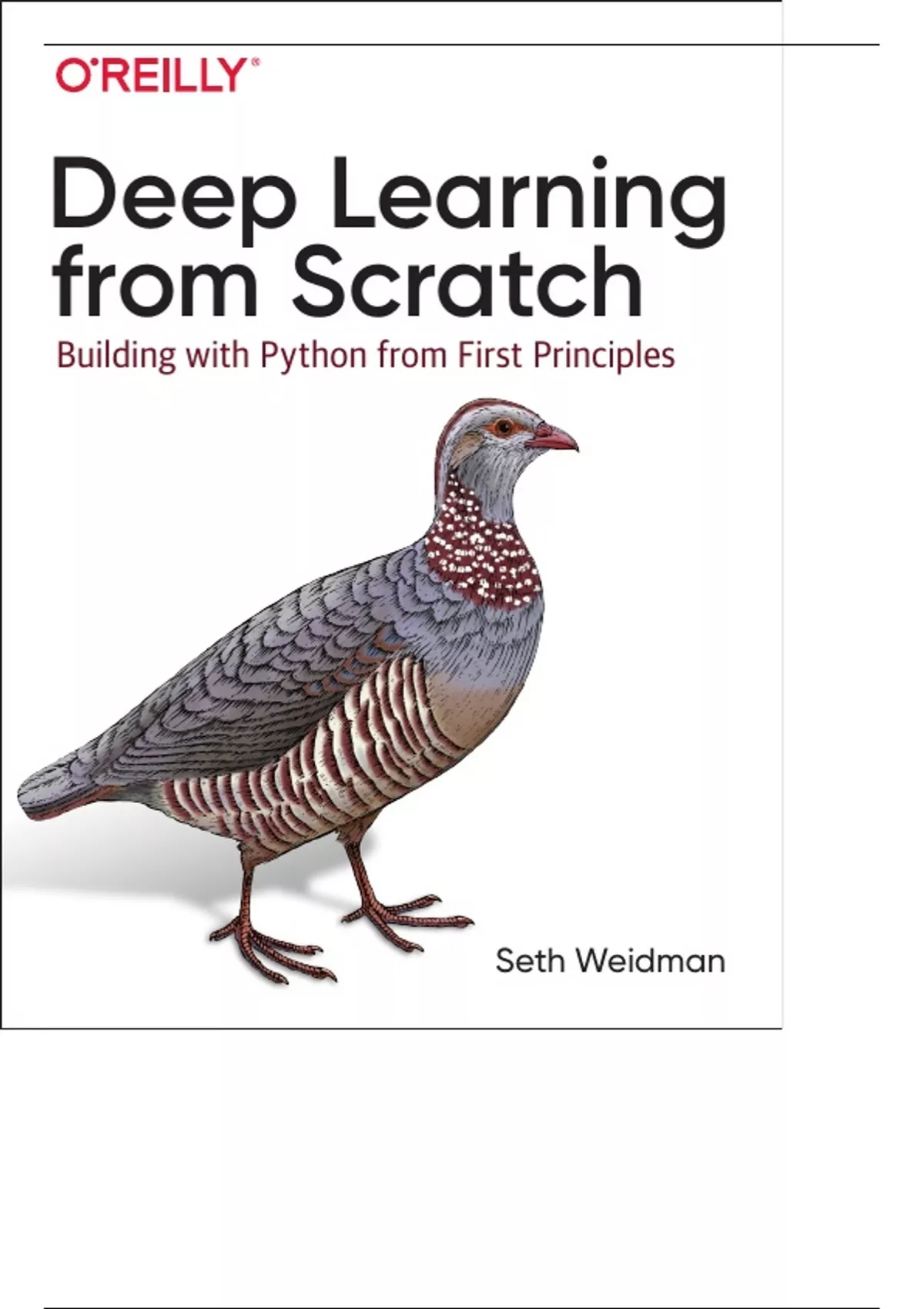 O'REILLY®

Deep Learning from Scratch

Building with Python from First Principles

Seth Weidman